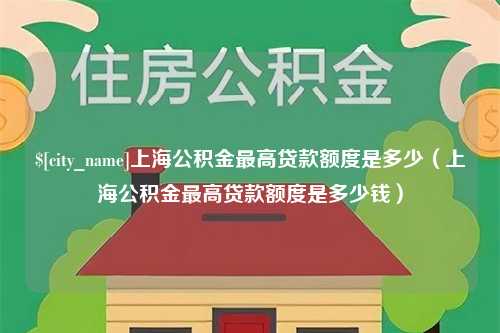 住房公积金

$[city_name]上海公积金最高贷款额度是多少（上海公积金最高贷款额度是多少钱）